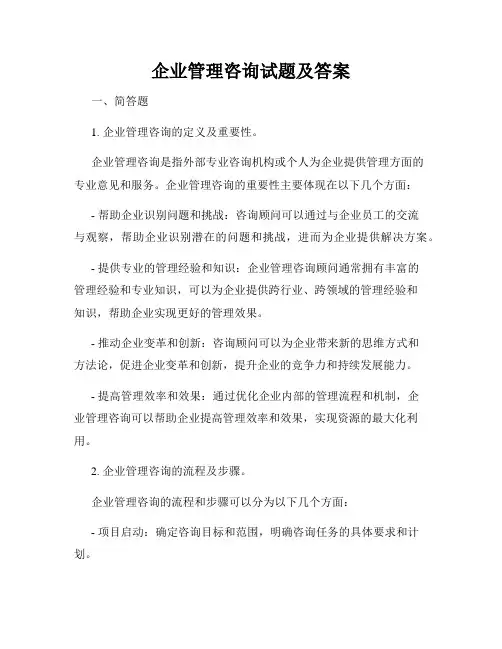 企业管理咨询试题及答案

一、简答题

1. 企业管理咨询的定义及重要性。

企业管理咨询是指外部专业咨询机构或个人为企业提供管理方面的专业意见和服务。企业管理咨询的重要性主要体现在以下几个方面：

- 帮助企业识别问题和挑战：咨询顾问可以通过与企业员工的交流与观察，帮助企业识别潜在的问题和挑战，进而为企业提供解决方案。

- 提供专业的管理经验和知识：企业管理咨询顾问通常拥有丰富的管理经验和专业知识，可以为企业提供跨行业、跨领域的管理经验和知识，帮助企业实现更好的管理效果。

- 推动企业变革和创新：咨询顾问可以为企业带来新的思维方式和方法论，促进企业变革和创新，提升企业的竞争力和持续发展能力。

- 提高管理效率和效果：通过优化企业内部的管理流程和机制，企业管理咨询可以帮助企业提高管理效率和效果，实现资源的最大化利用。

2. 企业管理咨询的流程及步骤。

企业管理咨询的流程和步骤可以分为以下几个方面：

- 项目启动：确定咨询目标和范围，明确咨询任务的具体要求和计划。